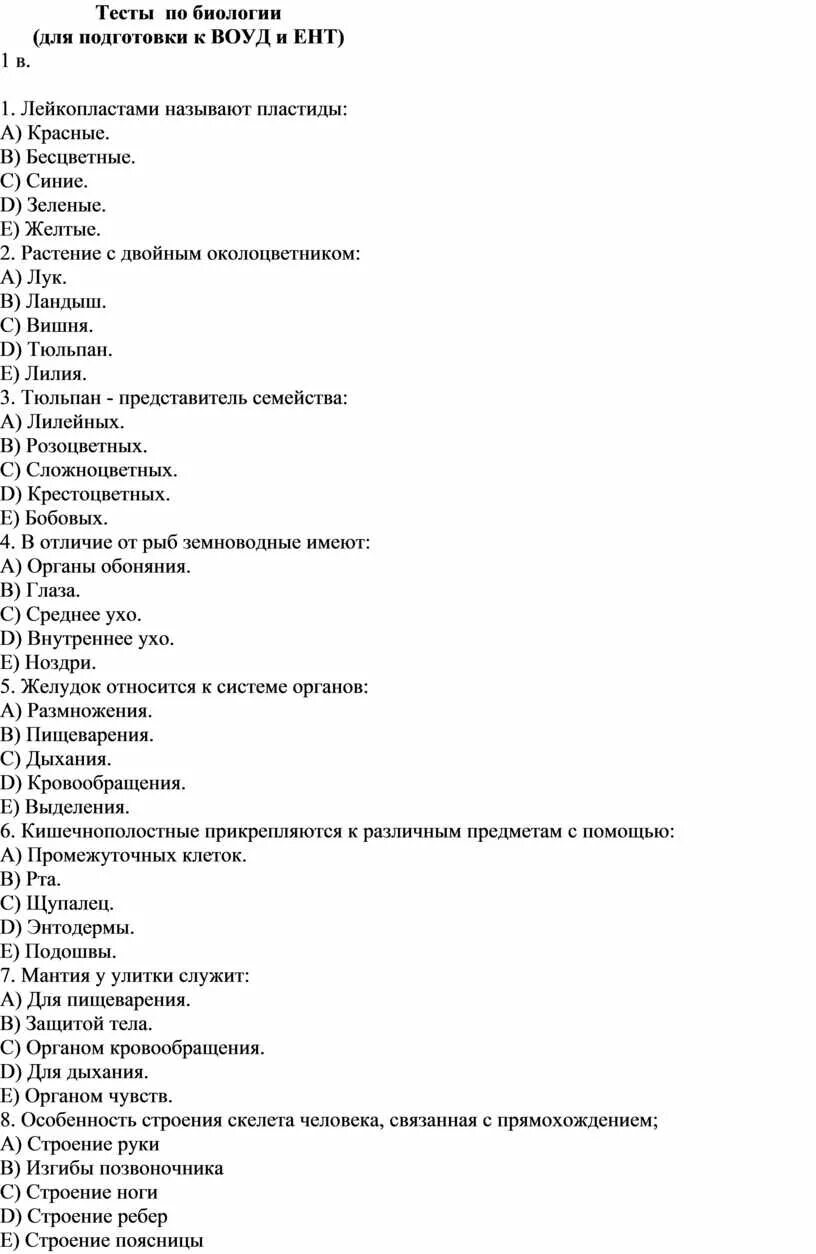 Тесты по биологии
(для подготовки к ВОУД и ЕНТ)
1 в.

1. Лейкопластами называют пластиды:
A) Красные.
B) Бесцветные.
C) Синие.
D) Зеленые.
E) Желтые.
2. Растение с двойным околоцветником:
A) Лук.
B) Ландыш.
C) Вишня.
D) Тюльпан.
E) Лилия.
3. Тюльпан - представитель семейства:
A) Лилейных.
B) Розоцветных.
C) Сложноцветных.
D) Крестоцветных.
E) Бобовых.
4. В отличие от рыб земноводные имеют:
A) Органы обоняния.
B) Глаза.
C) Среднее ухо.
D) Внутреннее ухо.
E) Ноздри.
5. Желудок относится к системе органов:
A) Размножения.
B) Пищеварения.
C) Дыхания.
D) Кровообращения.
E) Выделения.
6. Кишечнополостные прикрепляются к различным предметам с помощью:
A) Промежуточных клеток.
B) Рта.
C) Щупалец.
D) Энтодермы.
E) Подошвы.
7. Мантия у улитки служит:
A) Для пищеварения.
B) Защитой тела.
C) Органом кровообращения.
D) Для дыхания.
E) Органом чувств.
8. Особенность строения скелета человека, связанная с прямохождением;
A) Строение руки
B) Изгибы позвоночника
C) Строение ноги
D) Строение ребер
E) Строение поясницы